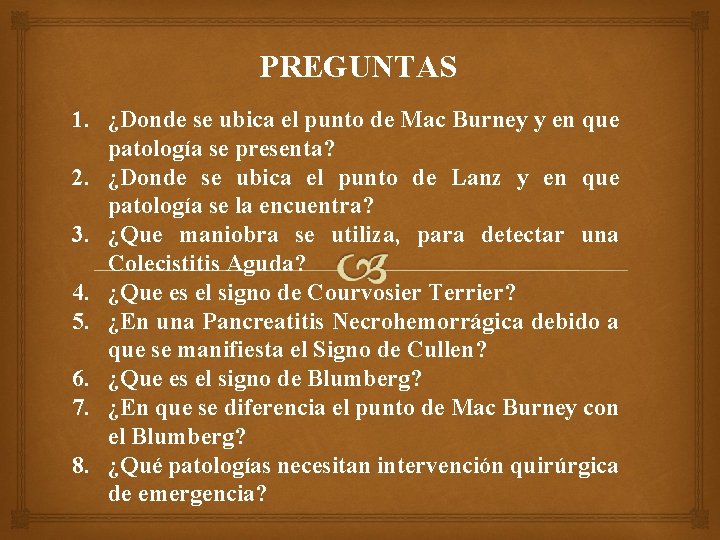 PREGUNTAS

1. ¿Donde se ubica el punto de Mac Burney y en que patología se presenta?
2. ¿Donde se ubica el punto de Lanz y en que patología se la encuentra?
3. ¿Que maniobra se utiliza, para detectar una Colecistitis Aguda?
4. ¿Que es el signo de Courvosier Terrier?
5. ¿En una Pancreatitis Necrohemorrágica debido a que se manifiesta el Signo de Cullen?
6. ¿Que es el signo de Blumberg?
7. ¿En que se diferencia el punto de Mac Burney con el Blumberg?
8. ¿Qué patologías necesitan intervención quirúrgica de emergencia?